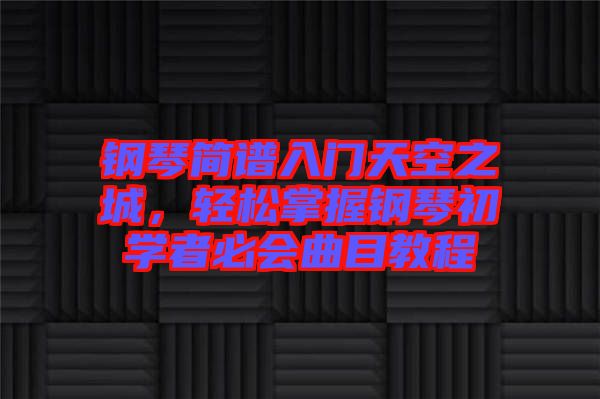 钢琴简谱入门天空之城，轻松掌握钢琴初学者必会曲目教程